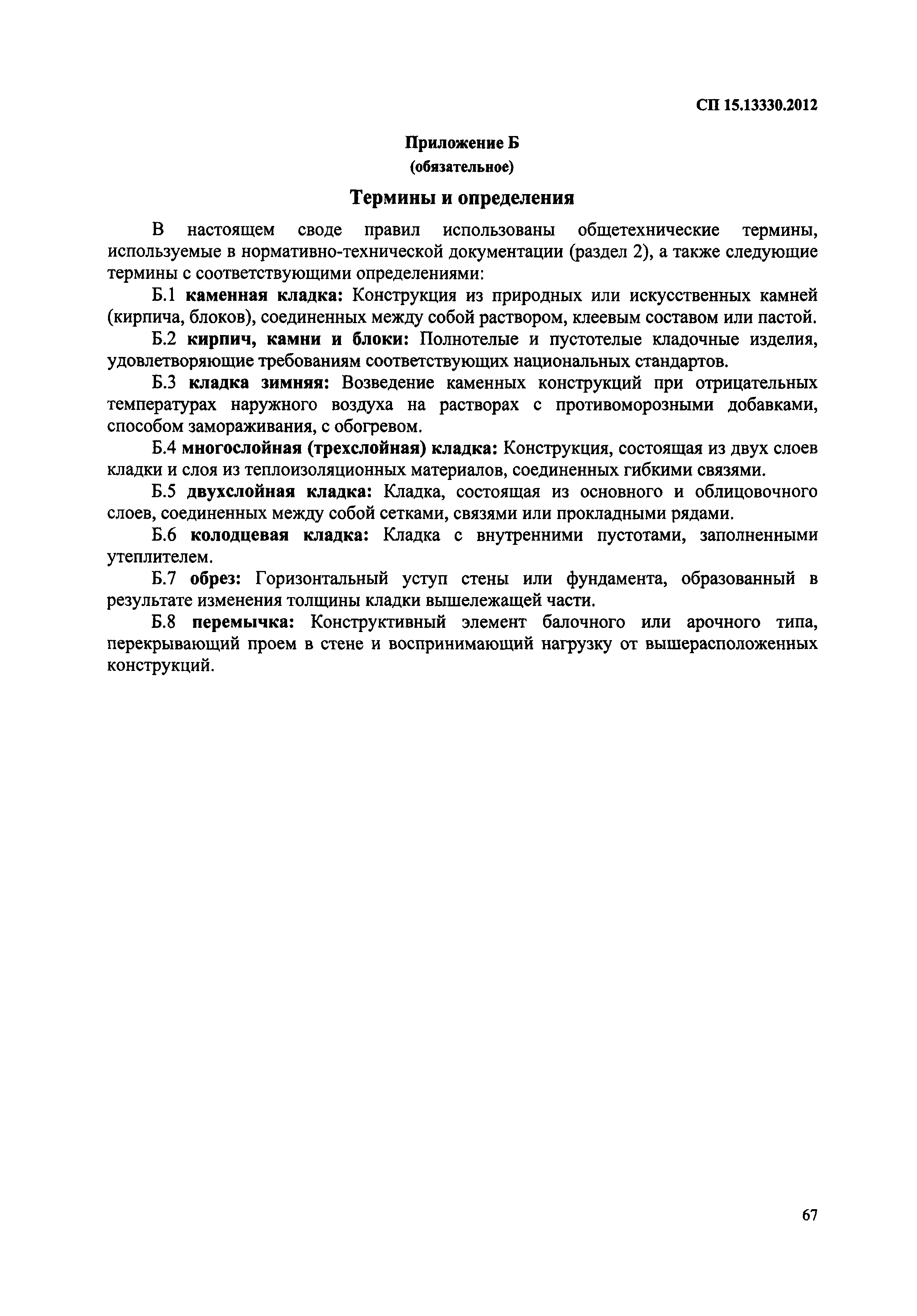 СП 15.13330.2012

Приложение Б
(обязательное)

Термины и определения

В настоящем своде правил использованы общетехнические термины, используемые в нормативно-технической документации (раздел 2), а также следующие термины с соответствующими определениями:

Б.1 каменная кладка: Конструкция из природных или искусственных камней (кирпича, блоков), соединенных между собой раствором, клеевым составом или пастой.

Б.2 кирпич, камни и блоки: Полнотелые и пустотелые кладочные изделия, удовлетворяющие требованиям соответствующих национальных стандартов.

Б.3 кладка зимняя: Возведение каменных конструкций при отрицательных температурах наружного воздуха на растворах с противоморозными добавками, способом замораживания, с обогревом.

Б.4 многослойная (трехслойная) кладка: Конструкция, состоящая из двух слоев кладки и слоя из теплоизоляционных материалов, соединенных гибкими связями.

Б.5 двухслойная кладка: Кладка, состоящая из основного и облицовочного слоев, соединенных между собой сетками, связями или прокладными рядами.

Б.6 колодцевая кладка: Кладка с внутренними пустотами, заполненными утеплителем.

Б.7 обрез: Горизонтальный уступ стены или фундамента, образованный в результате изменения толщины кладки вышележащей части.

Б.8 перемычка: Конструктивный элемент балочного или арочного типа, перекрывающий проем в стене и воспринимающий нагрузку от вышерасположенных конструкций.

67